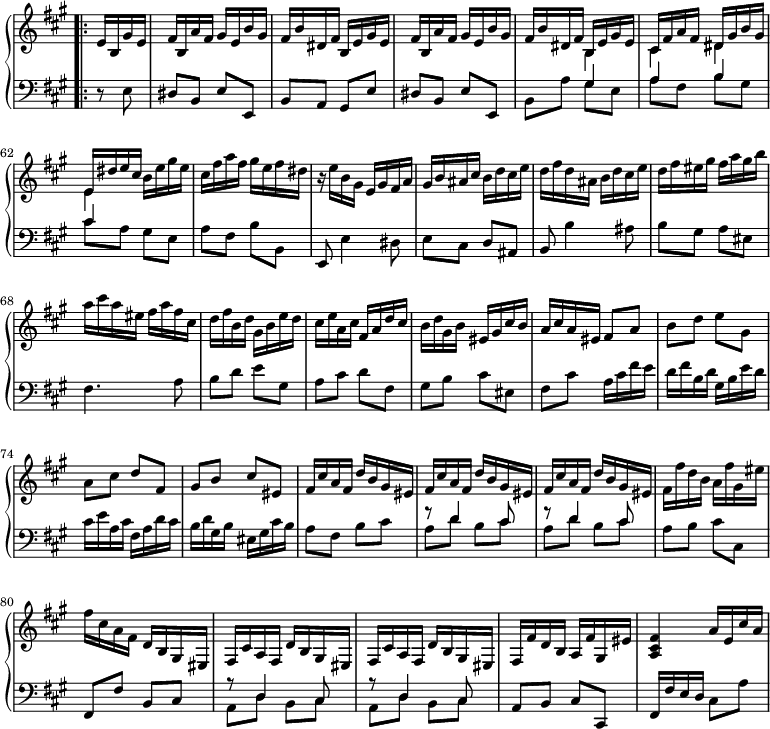 62

68

74

80